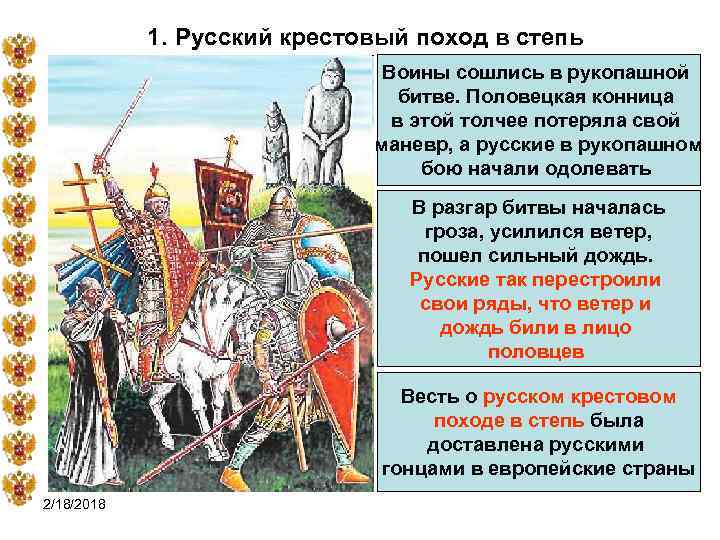 1. Русский крестовый поход в степь

Воины сошлись в рукопашной битве. Половецкая конница в этой толчее потеряла свой маневр, а русские в рукопашном бою начали одолевать

В разгар битвы началась гроза, усилился ветер, пошел сильный дождь. Русские так перестроили свои ряды, что ветер и дождь били в лицо половцев

Весть о русском крестовом походе в степь была доставлена русскими гонцами в европейские страны

2/18/2018